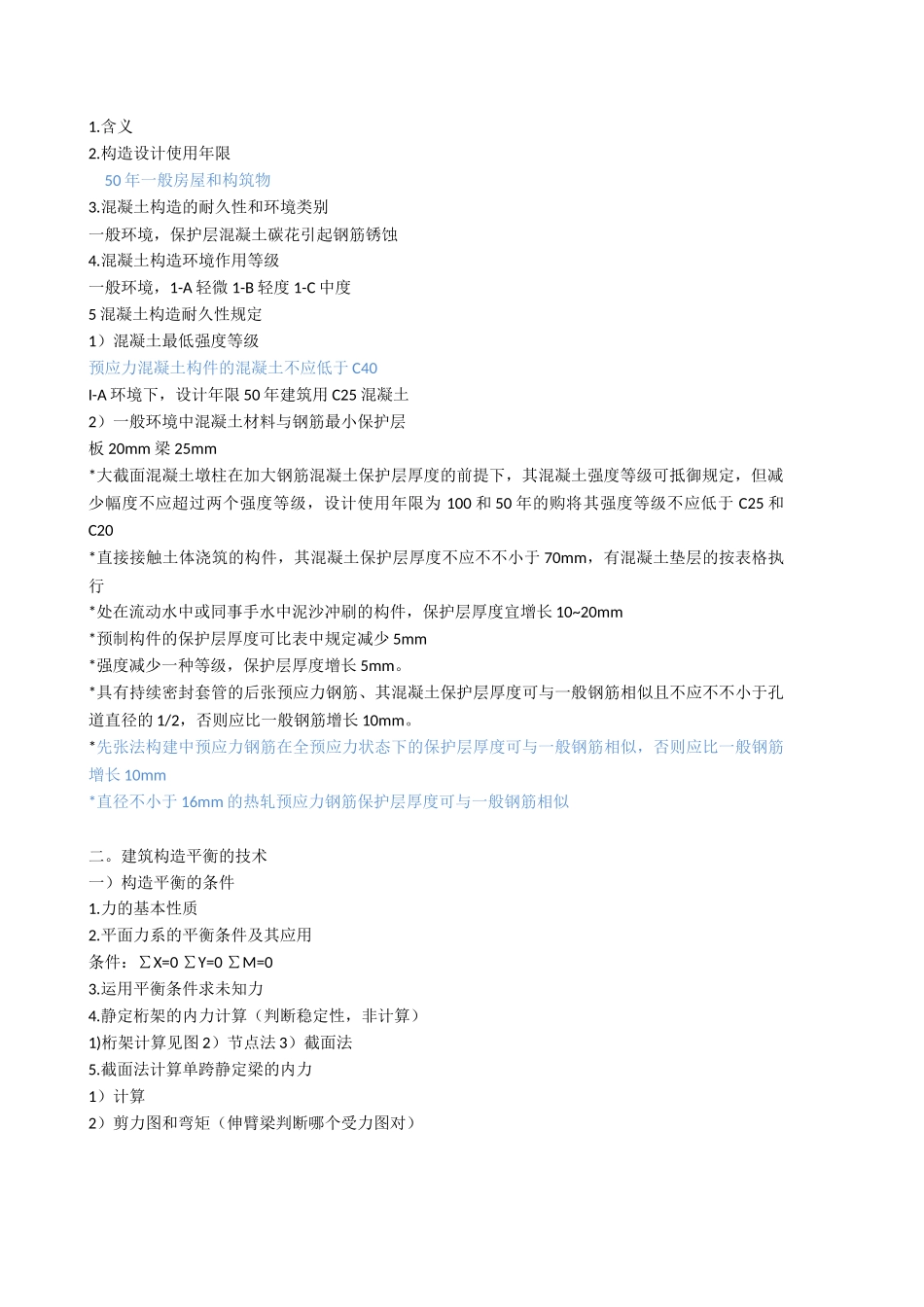 1.含义
2.构造设计使用年限
50 年一般房屋和构筑物
3.混凝土构造的耐久性和环境类别
一般环境，保护层混凝土碳花引起钢筋锈蚀
4.混凝土构造环境作用等级
一般环境，1-A 轻微 1-B 轻度 1-C 中度
5 混凝土构造耐久性规定
1）混凝土最低强度等级
预应力混凝土构件的混凝土不应低于 C40
I-A 环境下，设计年限 50 年建筑用 C25 混凝土
2）一般环境中混凝土材料与钢筋最小保护层
板 20mm 梁 25mm
*大截面混凝土墩柱在加大钢筋混凝土保护层厚度的前提下，其混凝土强度等级可抵御规定，但减少幅度不应超过两个强度等级，设计使用年限为 100 和 50 年的购将其强度等级不应低于 C25 和 C20
*直接接触土体浇筑的构件，其混凝土保护层厚度不应不不小于 70mm，有混凝土垫层的按表格执行
*处在流动水中或同事手水中泥沙冲刷的构件，保护层厚度宜增长 10~20mm
*预制构件的保护层厚度可比表中规定减少 5mm
*强度减少一种等级，保护层厚度增长 5mm。
*具有持续密封套管的后张预应力钢筋、其混凝土保护层厚度可与一般钢筋相似且不应不不小于孔道直径的 1/2，否则应比一般钢筋增长 10mm。
*先张法构建中预应力钢筋在全预应力状态下的保护层厚度可与一般钢筋相似，否则应比一般钢筋增长 10mm
*直径不小于 16mm 的热轧预应力钢筋保护层厚度可与一般钢筋相似

二。建筑构造平衡的技术
一）构造平衡的条件
1.力的基本性质
2.平面力系的平衡条件及其应用
条件：∑X=0 ∑Y=0 ∑M=0
3.运用平衡条件求未知力
4.静定桁架的内力计算（判断稳定性，非计算）
1)桁架计算见图 2）节点法 3）截面法
5.截面法计算单跨静定梁的内力
1）计算
2）剪力图和弯矩（伸臂梁判断哪个受力图对）